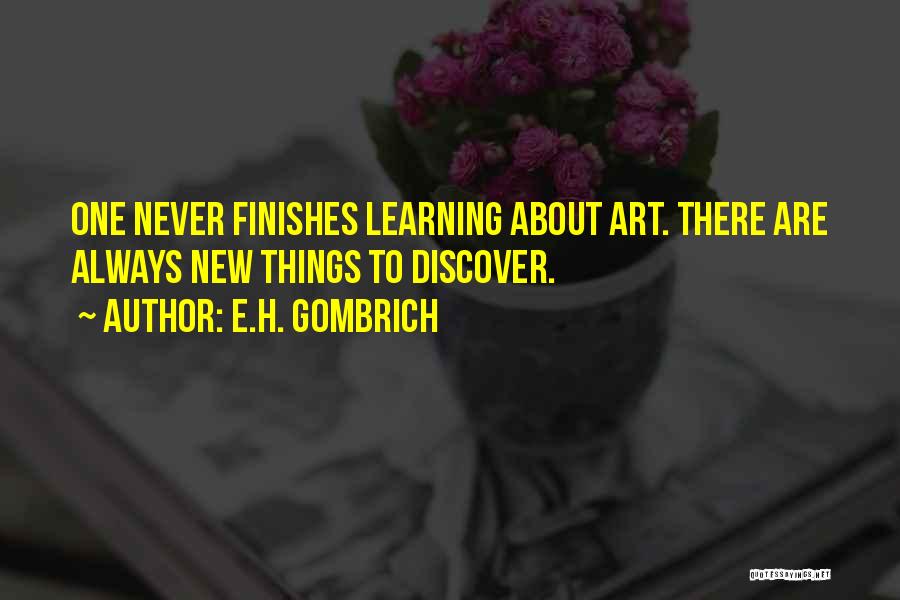 ONE NEVER FINISHES LEARNING ABOUT ART. THERE ARE ALWAYS NEW THINGS TO DISCOVER.

~ AUTHOR: E.H. GOMBRICH

QUOTESSAYINGS.NET